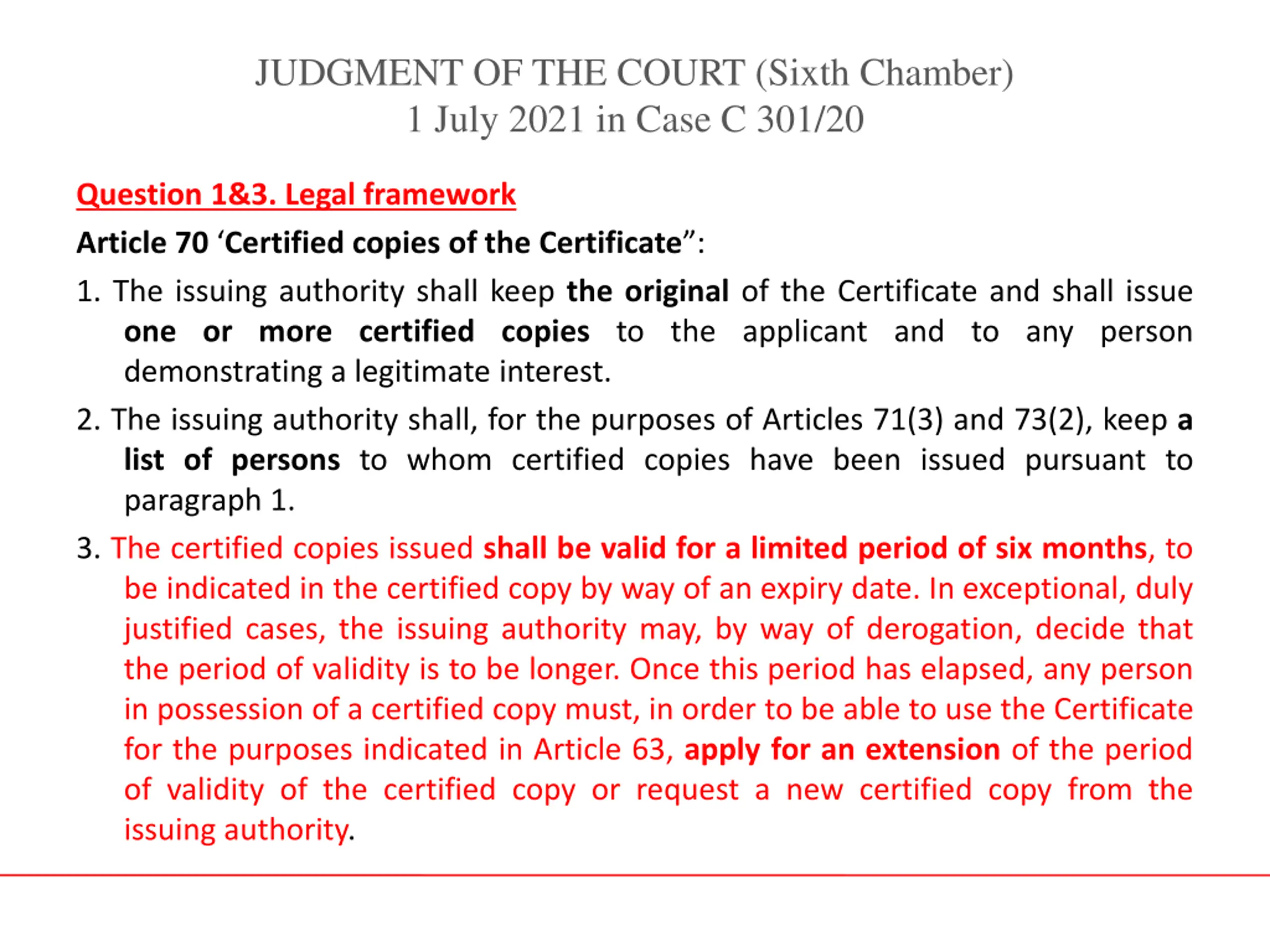 JUDGMENT OF THE COURT (Sixth Chamber)
1 July 2021 in Case C 301/20

Question 1&3. Legal framework

Article 70 ‘Certified copies of the Certificate”:

1. The issuing authority shall keep the original of the Certificate and shall issue one or more certified copies to the applicant and to any person demonstrating a legitimate interest.

2. The issuing authority shall, for the purposes of Articles 71(3) and 73(2), keep a list of persons to whom certified copies have been issued pursuant to paragraph 1.

3. The certified copies issued shall be valid for a limited period of six months, to be indicated in the certified copy by way of an expiry date. In exceptional, duly justified cases, the issuing authority may, by way of derogation, decide that the period of validity is to be longer. Once this period has elapsed, any person in possession of a certified copy must, in order to be able to use the Certificate for the purposes indicated in Article 63, apply for an extension of the period of validity of the certified copy or request a new certified copy from the issuing authority.